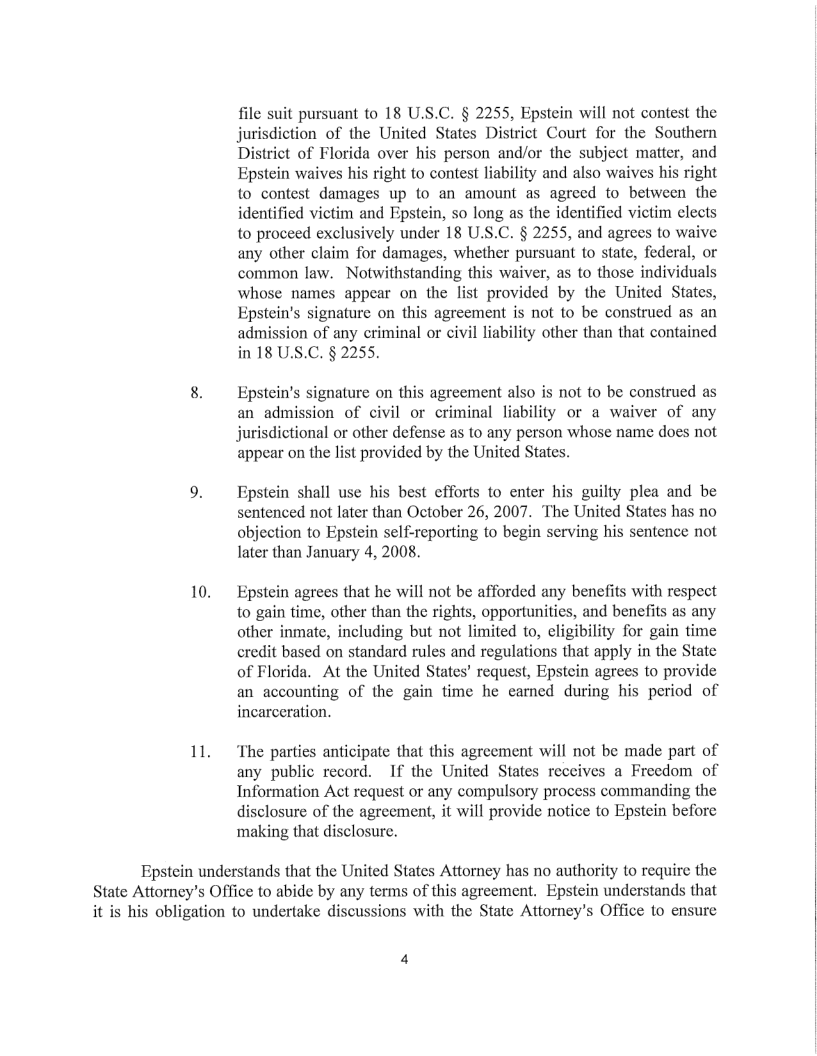 file suit pursuant to 18 U.S.C. § 2255, Epstein will not contest the jurisdiction of the United States District Court for the Southern District of Florida over his person and/or the subject matter, and Epstein waives his right to contest liability and also waives his right to contest damages up to an amount as agreed to between the identified victim and Epstein, so long as the identified victim elects to proceed exclusively under 18 U.S.C. § 2255, and agrees to waive any other claim for damages, whether pursuant to state, federal, or common law. Notwithstanding this waiver, as to those individuals whose names appear on the list provided by the United States, Epstein's signature on this agreement is not to be construed as an admission of any criminal or civil liability other than that contained in 18 U.S.C. § 2255.

8. Epstein's signature on this agreement also is not to be construed as an admission of civil or criminal liability or a waiver of any jurisdictional or other defense as to any person whose name does not appear on the list provided by the United States.

9. Epstein shall use his best efforts to enter his guilty plea and be sentenced not later than October 26, 2007. The United States has no objection to Epstein self-reporting to begin serving his sentence not later than January 4, 2008.

10. Epstein agrees that he will not be afforded any benefits with respect to gain time, other than the rights, opportunities, and benefits as any other inmate, including but not limited to, eligibility for gain time credit based on standard rules and regulations that apply in the State of Florida. At the United States' request, Epstein agrees to provide an accounting of the gain time he earned during his period of incarceration.

11. The parties anticipate that this agreement will not be made part of any public record. If the United States receives a Freedom of Information Act request or any compulsory process commanding the disclosure of the agreement, it will provide notice to Epstein before making that disclosure.

Epstein understands that the United States Attorney has no authority to require the State Attorney's Office to abide by any terms of this agreement. Epstein understands that it is his obligation to undertake discussions with the State Attorney's Office to ensure

4